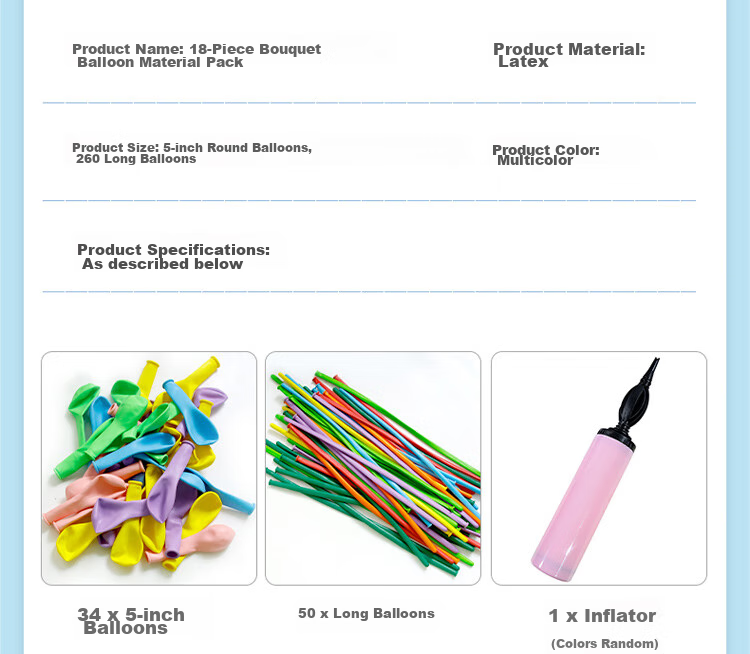 Product Name: 18-Piece Bouquet Balloon Material Pack

Product Material: Latex

Product Size: 5-inch Round Balloons, 260 Long Balloons

Product Color: Multicolor

Product Specifications: As described below

34 x 5-inch Balloons

50 x Long Balloons

1 x Inflator

(Colors Random)